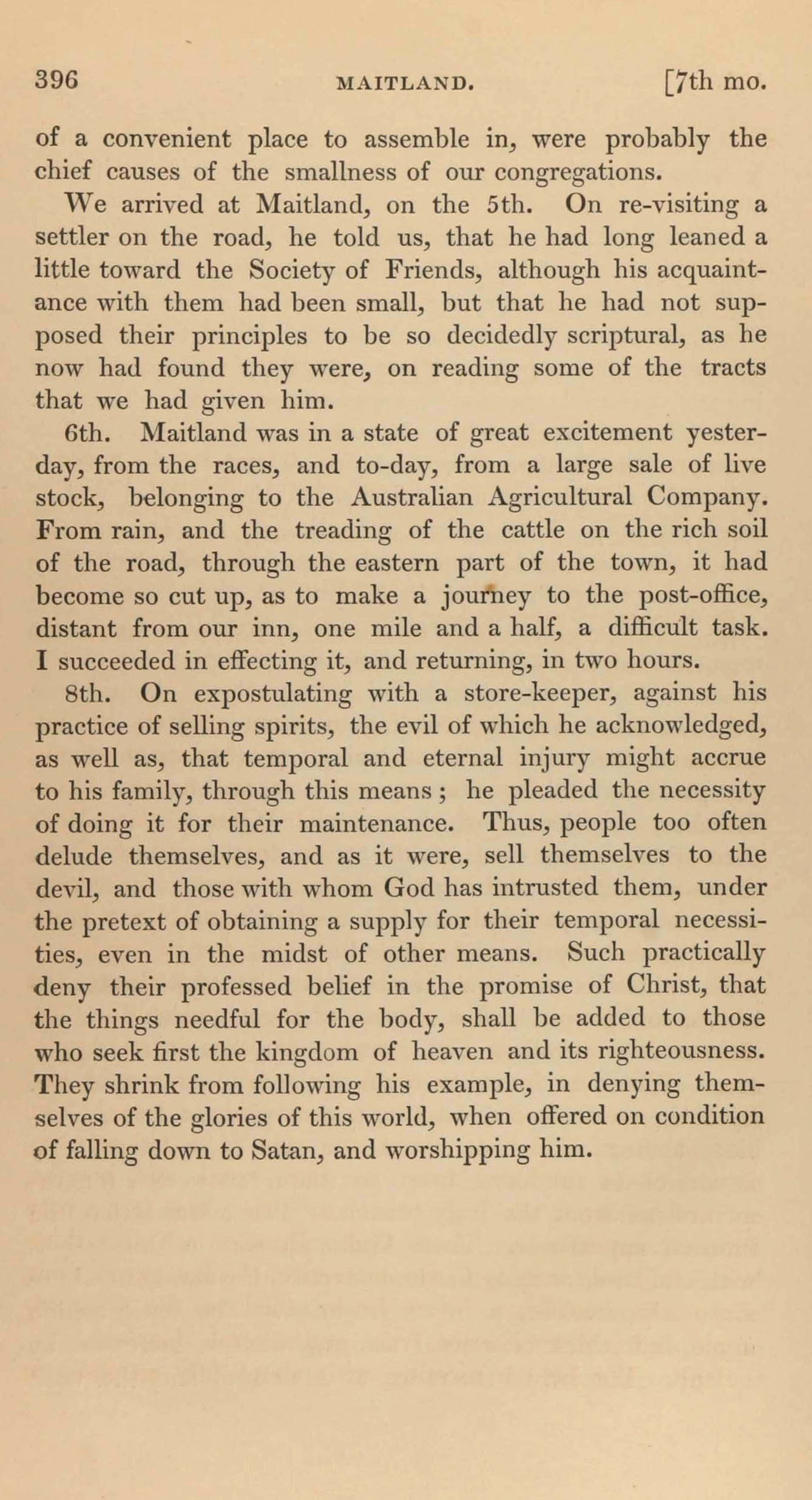 396 MAITLAND. [7th mo.

of a convenient place to assemble in, were probably the chief causes of the smallness of our congregations.

We arrived at Maitland, on the 5th. On re-visiting a settler on the road, he told us, that he had long leaned a little toward the Society of Friends, although his acquaintance with them had been small, but that he had not supposed their principles to be so decidedly scriptural, as he now had found they were, on reading some of the tracts that we had given him.

6th. Maitland was in a state of great excitement yesterday, from the races, and to-day, from a large sale of live stock, belonging to the Australian Agricultural Company. From rain, and the treading of the cattle on the rich soil of the road, through the eastern part of the town, it had become so cut up, as to make a journey to the post-office, distant from our inn, one mile and a half, a difficult task. I succeeded in effecting it, and returning, in two hours.

8th. On expostulating with a store-keeper, against his practice of selling spirits, the evil of which he acknowledged, as well as, that temporal and eternal injury might accrue to his family, through this means; he pleaded the necessity of doing it for their maintenance. Thus, people too often delude themselves, and as it were, sell themselves to the devil, and those with whom God has intrusted them, under the pretext of obtaining a supply for their temporal necessities, even in the midst of other means. Such practically deny their professed belief in the promise of Christ, that the things needful for the body, shall be added to those who seek first the kingdom of heaven and its righteousness. They shrink from following his example, in denying themselves of the glories of this world, when offered on condition of falling down to Satan, and worshipping him.